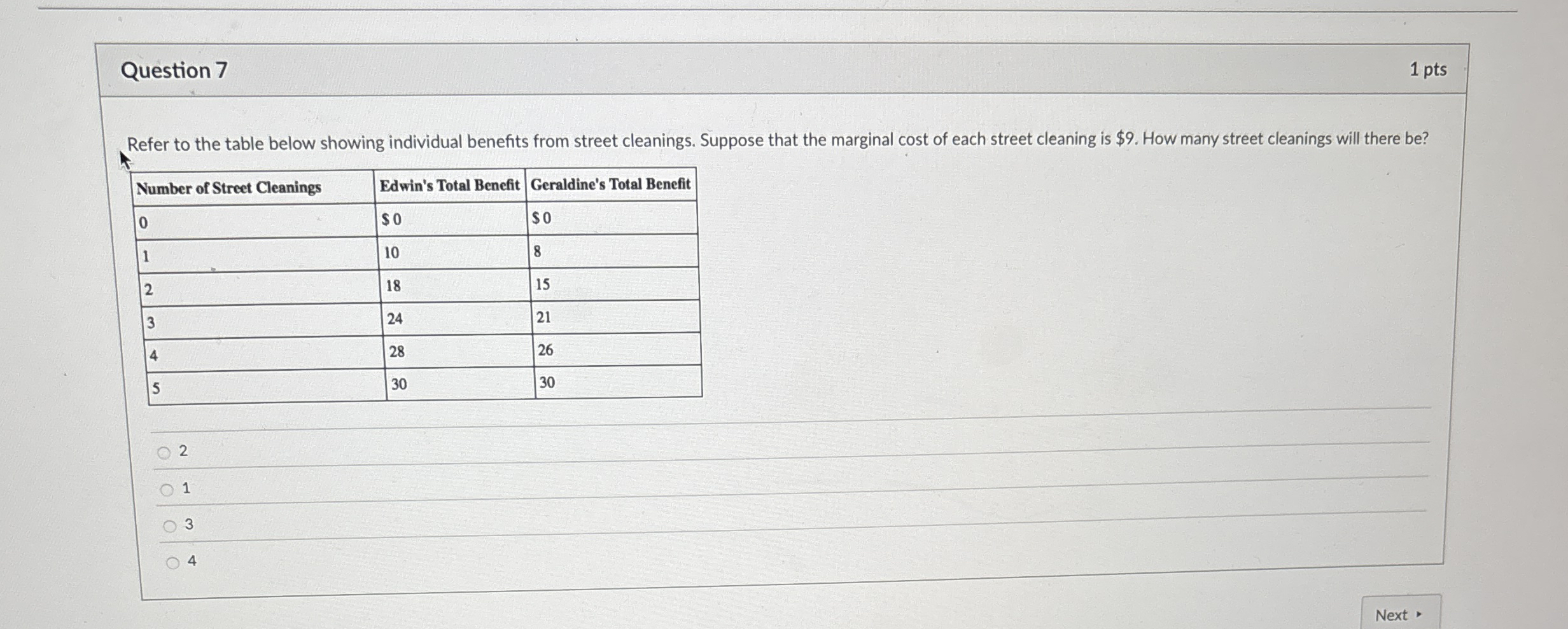 Question 7

1 pts

Refer to the table below showing individual benefits from street cleanings. Suppose that the marginal cost of each street cleaning is \$9. How many street cleanings will there be?

| Number of Street Cleanings | Edwin's Total Benefit | Geraldine's Total Benefit |
|---|---|---|
| 0 | \$ 0 | \$ 0 |
| 1 | 10 | 8 |
| 2 | 18 | 15 |
| 3 | 24 | 21 |
| 4 | 28 | 26 |
| 5 | 30 | 30 |

2

1

3

4

Next ▸